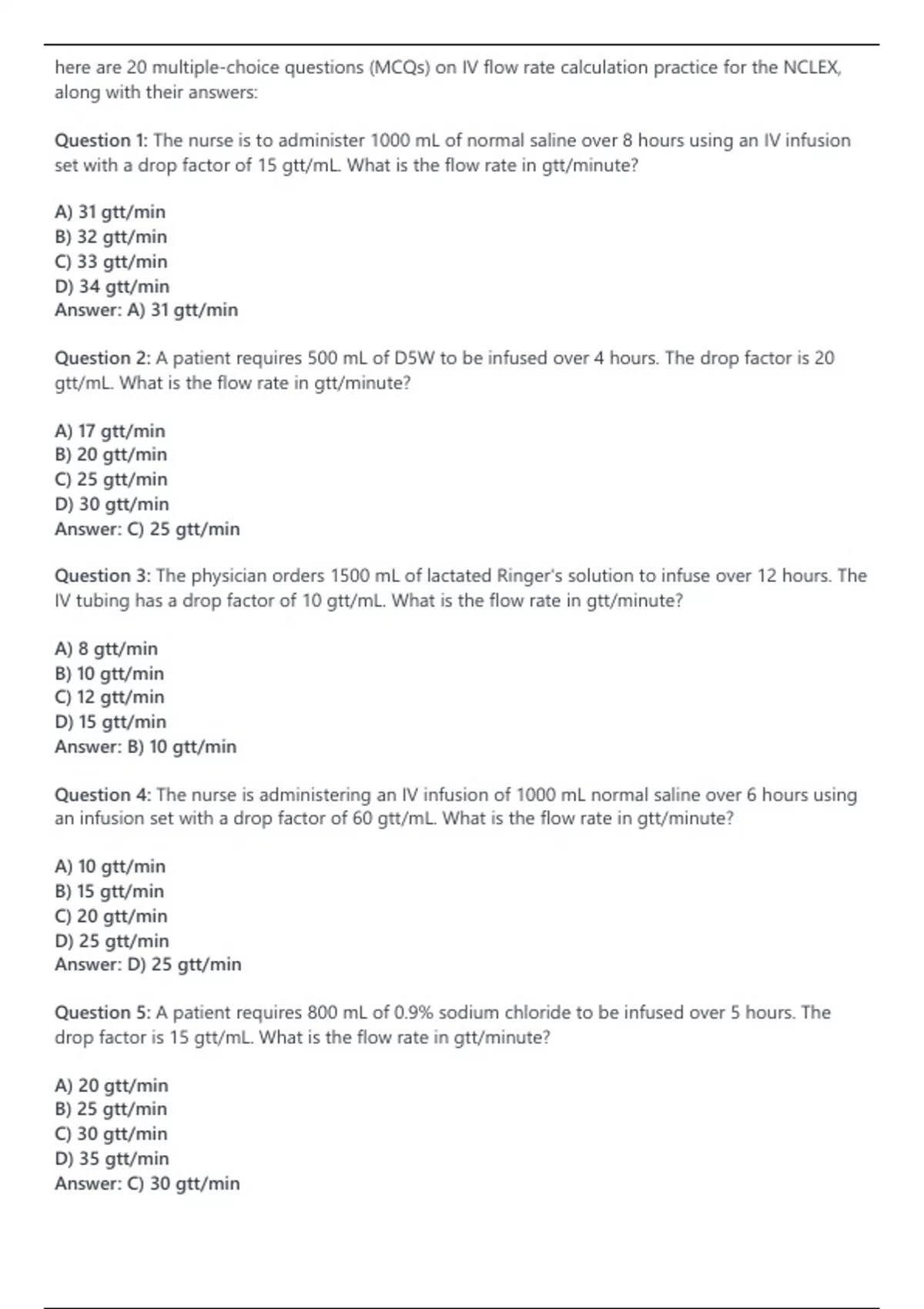 here are 20 multiple-choice questions (MCQs) on IV flow rate calculation practice for the NCLEX, along with their answers:

Question 1: The nurse is to administer 1000 mL of normal saline over 8 hours using an IV infusion set with a drop factor of 15 gtt/mL. What is the flow rate in gtt/minute?

A) 31 gtt/min
B) 32 gtt/min
C) 33 gtt/min
D) 34 gtt/min
Answer: A) 31 gtt/min

Question 2: A patient requires 500 mL of D5W to be infused over 4 hours. The drop factor is 20 gtt/mL. What is the flow rate in gtt/minute?

A) 17 gtt/min
B) 20 gtt/min
C) 25 gtt/min
D) 30 gtt/min
Answer: C) 25 gtt/min

Question 3: The physician orders 1500 mL of lactated Ringer's solution to infuse over 12 hours. The IV tubing has a drop factor of 10 gtt/mL. What is the flow rate in gtt/minute?

A) 8 gtt/min
B) 10 gtt/min
C) 12 gtt/min
D) 15 gtt/min
Answer: B) 10 gtt/min

Question 4: The nurse is administering an IV infusion of 1000 mL normal saline over 6 hours using an infusion set with a drop factor of 60 gtt/mL. What is the flow rate in gtt/minute?

A) 10 gtt/min
B) 15 gtt/min
C) 20 gtt/min
D) 25 gtt/min
Answer: D) 25 gtt/min

Question 5: A patient requires 800 mL of 0.9% sodium chloride to be infused over 5 hours. The drop factor is 15 gtt/mL. What is the flow rate in gtt/minute?

A) 20 gtt/min
B) 25 gtt/min
C) 30 gtt/min
D) 35 gtt/min
Answer: C) 30 gtt/min